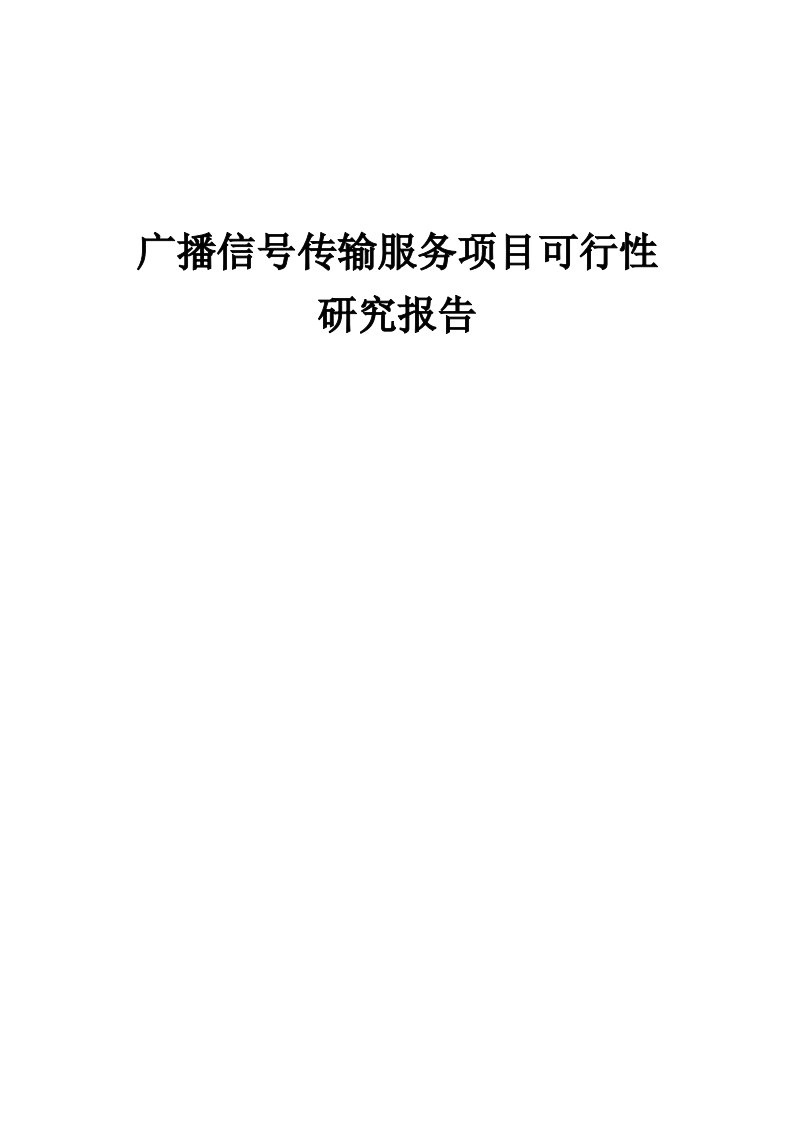 广播信号传输服务项目可行性研究报告